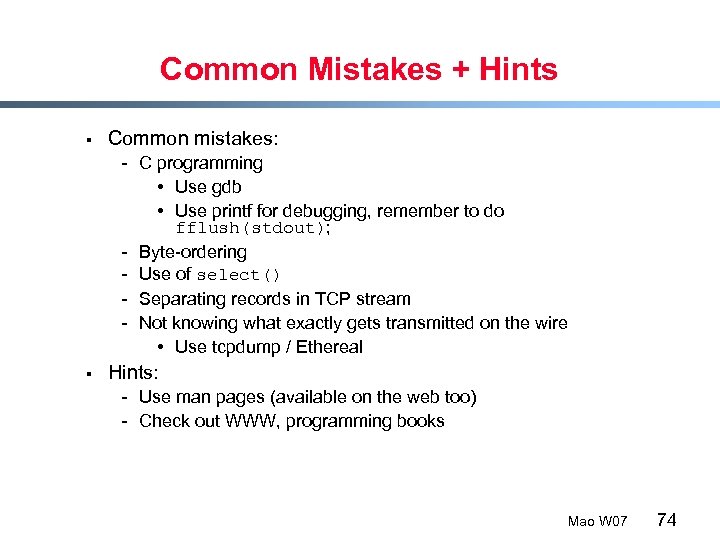 Common Mistakes + Hints

▪ Common mistakes:
- C programming
• Use gdb
• Use printf for debugging, remember to do fflush(stdout);
- Byte-ordering
- Use of select()
- Separating records in TCP stream
- Not knowing what exactly gets transmitted on the wire
• Use tcpdump / Ethereal
▪ Hints:
- Use man pages (available on the web too)
- Check out WWW, programming books

Mao W07 74